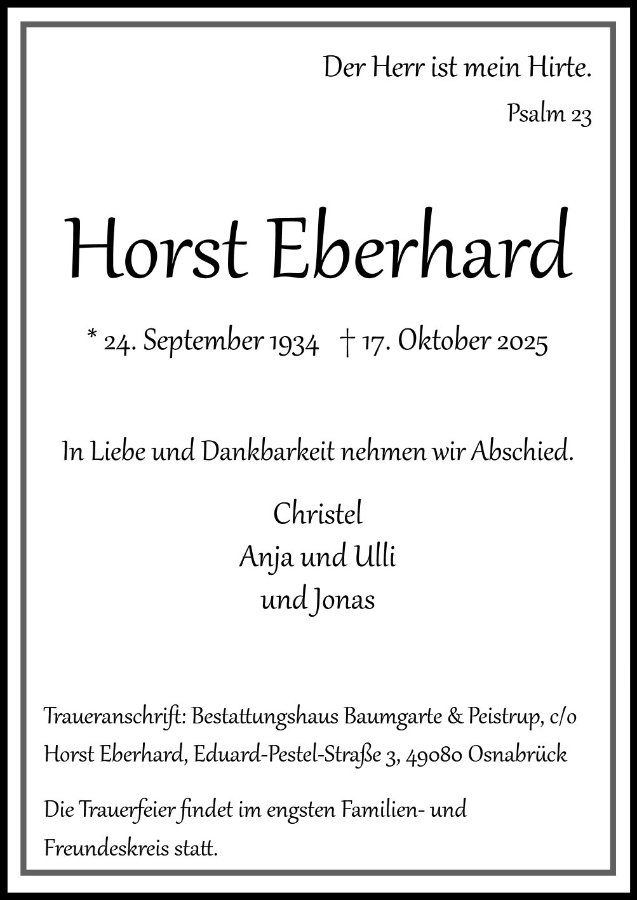 Der Herr ist mein Hirte.

Psalm 23

Horst Eberhard

* 24. September 1934 † 17. Oktober 2025

In Liebe und Dankbarkeit nehmen wir Abschied.

Christel
Anja und Ulli
und Jonas

Traueranschrift: Bestattungshaus Baumgarte & Peistrup, c/o Horst Eberhard, Eduard-Pestel-Straße 3, 49080 Osnabrück

Die Trauerfeier findet im engsten Familien- und Freundeskreis statt.